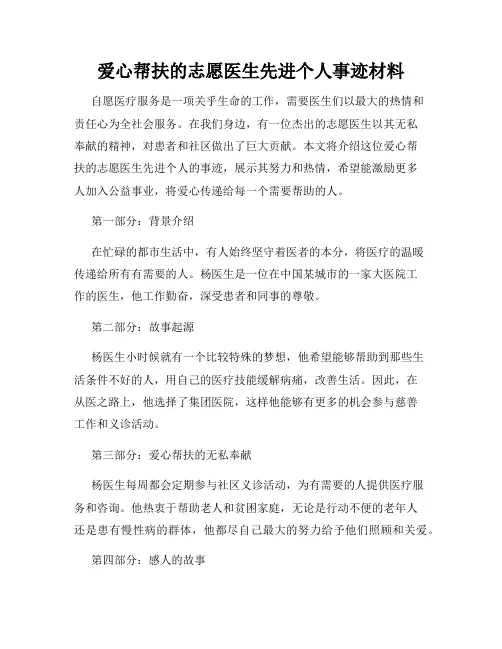 爱心帮扶的志愿医生先进个人事迹材料

自愿医疗服务是一项关乎生命的工作，需要医生们以最大的热情和责任心为全社会服务。在我们身边，有一位杰出的志愿医生以其无私奉献的精神，对患者和社区做出了巨大贡献。本文将介绍这位爱心帮扶的志愿医生先进个人的事迹，展示其努力和热情，希望能激励更多人加入公益事业，将爱心传递给每一个需要帮助的人。

第一部分：背景介绍

在忙碌的都市生活中，有人始终坚守着医者的本分，将医疗的温暖传递给所有有需要的人。杨医生是一位在中国某城市的一家大医院工作的医生，他工作勤奋，深受患者和同事的尊敬。

第二部分：故事起源

杨医生小时候就有一个比较特殊的梦想，他希望能够帮助到那些生活条件不好的人，用自己的医疗技能缓解病痛，改善生活。因此，在从医之路上，他选择了集团医院，这样他能够有更多的机会参与慈善工作和义诊活动。

第三部分：爱心帮扶的无私奉献

杨医生每周都会定期参与社区义诊活动，为有需要的人提供医疗服务和咨询。他热衷于帮助老人和贫困家庭，无论是行动不便的老年人还是患有慢性病的群体，他都尽自己最大的努力给予他们照顾和关爱。

第四部分：感人的故事